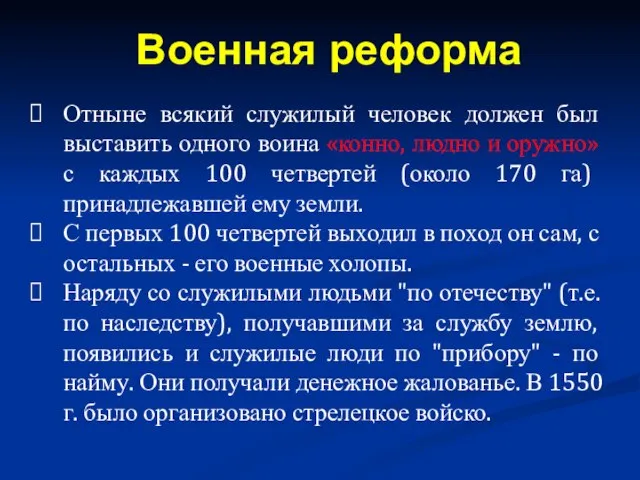 Военная реформа

Отныне всякий служилый человек должен был выставить одного воина «конно, людно и оружно» с каждых 100 четвертей (около 170 га) принадлежавшей ему земли.

С первых 100 четвертей выходил в поход он сам, с остальных - его военные холопы.

Наряду со служилыми людьми "по отечеству" (т.е. по наследству), получавшими за службу землю, появились и служилые люди по "прибору" - по найму. Они получали денежное жалованье. В 1550 г. было организовано стрелецкое войско.